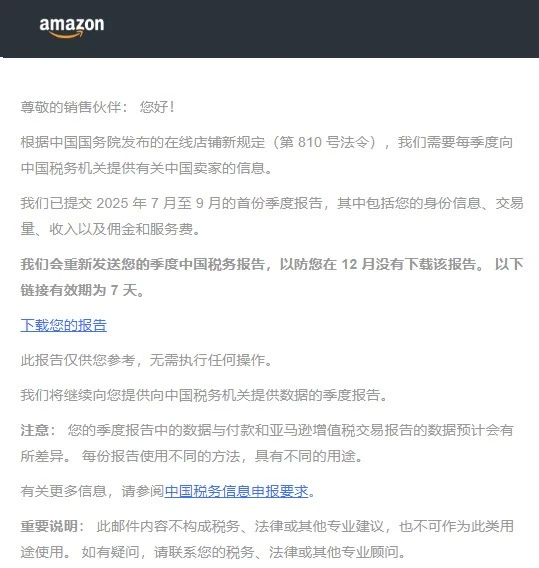 amazon

尊敬的销售伙伴： 您好！

根据中国国务院发布的在线店铺新规定（第 810 号法令），我们需要每季度向中国税务机关提供有关中国卖家的信息。

我们已提交 2025 年 7 月至 9 月的首份季度报告，其中包括您的身份信息、交易量、收入以及佣金和服务费。

我们会重新发送您的季度中国税务报告，以防您在 12 月没有下载该报告。 以下链接有效期为 7 天。

下载您的报告

此报告仅供您参考，无需执行任何操作。

我们将继续向您提供向中国税务机关提供数据的季度报告。

注意： 您的季度报告中的数据与付款和亚马逊增值税交易报告的数据预计会有所差异。 每份报告使用不同的方法，具有不同的用途。

有关更多信息，请参阅中国税务信息申报要求。

重要说明： 此邮件内容不构成税务、法律或其他专业建议，也不可作为此类用途使用。 如有疑问，请联系您的税务、法律或其他专业顾问。